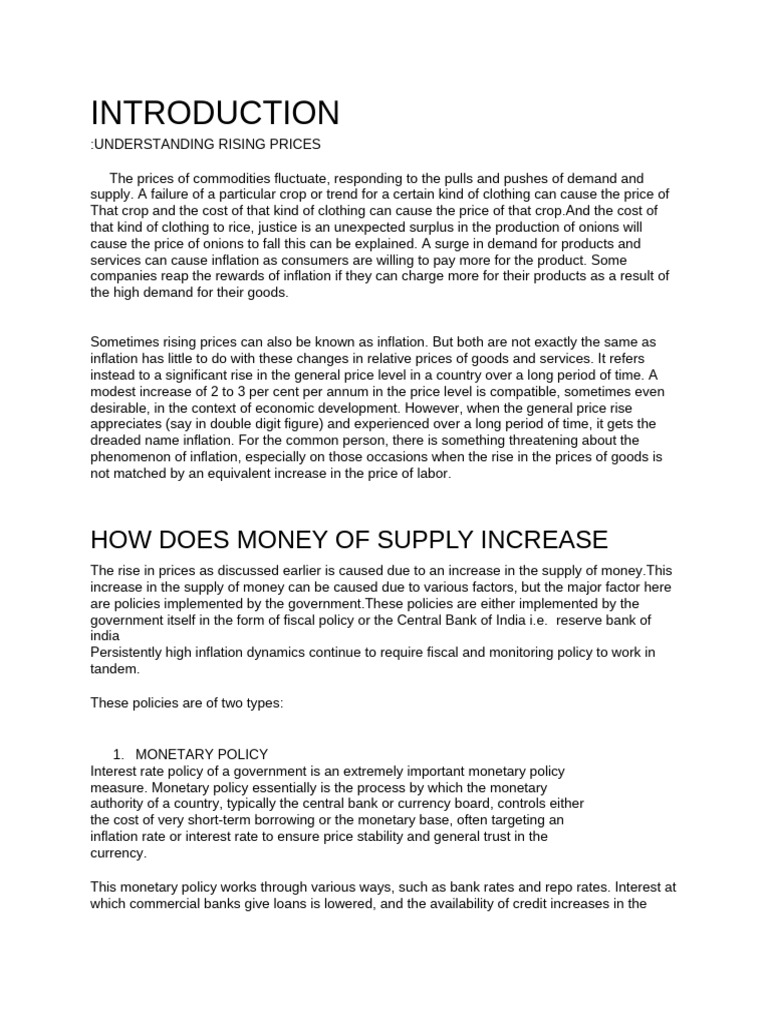 INTRODUCTION

:UNDERSTANDING RISING PRICES

The prices of commodities fluctuate, responding to the pulls and pushes of demand and supply. A failure of a particular crop or trend for a certain kind of clothing can cause the price of That crop and the cost of that kind of clothing can cause the price of that crop.And the cost of that kind of clothing to rice, justice is an unexpected surplus in the production of onions will cause the price of onions to fall this can be explained. A surge in demand for products and services can cause inflation as consumers are willing to pay more for the product. Some companies reap the rewards of inflation if they can charge more for their products as a result of the high demand for their goods.

Sometimes rising prices can also be known as inflation. But both are not exactly the same as inflation has little to do with these changes in relative prices of goods and services. It refers instead to a significant rise in the general price level in a country over a long period of time. A modest increase of 2 to 3 per cent per annum in the price level is compatible, sometimes even desirable, in the context of economic development. However, when the general price rise appreciates (say in double digit figure) and experienced over a long period of time, it gets the dreaded name inflation. For the common person, there is something threatening about the phenomenon of inflation, especially on those occasions when the rise in the prices of goods is not matched by an equivalent increase in the price of labor.

HOW DOES MONEY OF SUPPLY INCREASE

The rise in prices as discussed earlier is caused due to an increase in the supply of money.This increase in the supply of money can be caused due to various factors, but the major factor here are policies implemented by the government.These policies are either implemented by the government itself in the form of fiscal policy or the Central Bank of India i.e. reserve bank of india
Persistently high inflation dynamics continue to require fiscal and monitoring policy to work in tandem.

These policies are of two types:

1. MONETARY POLICY
Interest rate policy of a government is an extremely important monetary policy measure. Monetary policy essentially is the process by which the monetary authority of a country, typically the central bank or currency board, controls either the cost of very short-term borrowing or the monetary base, often targeting an inflation rate or interest rate to ensure price stability and general trust in the currency.

This monetary policy works through various ways, such as bank rates and repo rates. Interest at which commercial banks give loans is lowered, and the availability of credit increases in the